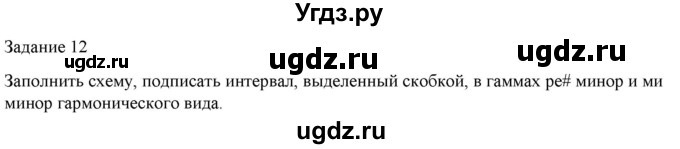 Угдз.ру

Задание 12

ugdz.ru ugdz.ru ugdz.ru

Заполнить схему, подписать интервал, выделенный скобкой, в гаммах ре# минор и ми минор гармонического вида.

ugdz.ru